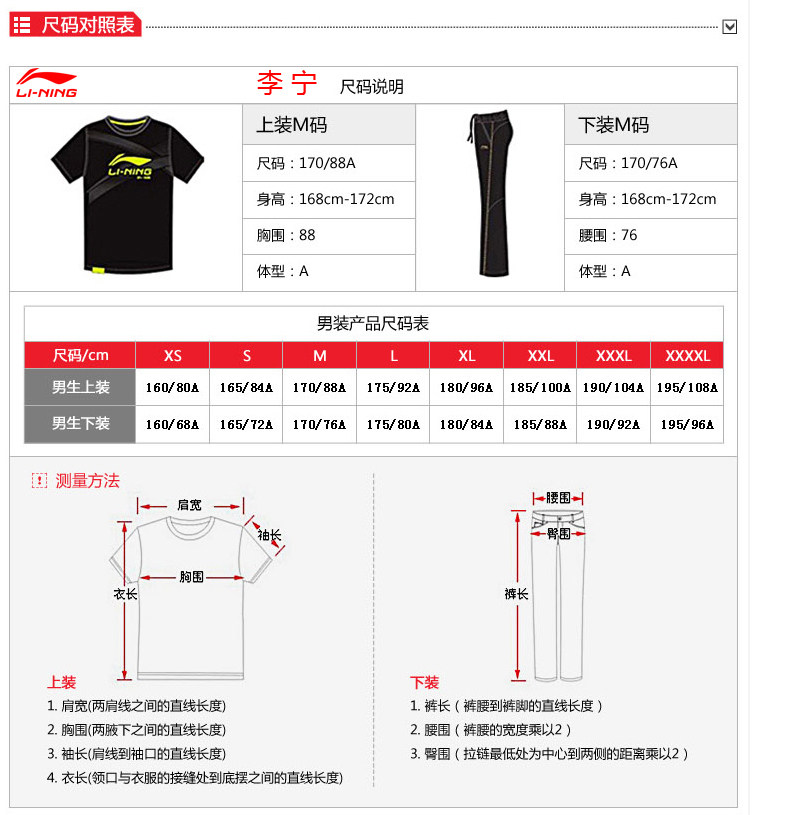 尺码对照表

LI-NING 李宁 尺码说明

LI-NING

上装M码
尺码：170/88A
身高：168cm-172cm
胸围：88
体型：A

下装M码
尺码：170/76A
身高：168cm-172cm
腰围：76
体型：A

男装产品尺码表

| 尺码/cm | XS | S | M | L | XL | XXL | XXXL | XXXXL |
|---|---|---|---|---|---|---|---|---|
| 男生上装 | 160/80A | 165/84A | 170/88A | 175/92A | 180/96A | 185/100A | 190/104A | 195/108A |
| 男生下装 | 160/68A | 165/72A | 170/76A | 175/80A | 180/84A | 185/88A | 190/92A | 195/96A |

测量方法

肩宽
袖长
胸围
衣长

上装
1. 肩宽(两肩线之间的直线长度)
2. 胸围(两腋下之间的直线长度)
3. 袖长(肩线到袖口的直线长度)
4. 衣长(领口与衣服的接缝处到底摆之间的直线长度)

腰围
臀围
裤长

下装
1. 裤长（裤腰到裤脚的直线长度）
2. 腰围（裤腰的宽度乘以2）
3. 臀围（拉链最低处为中心到两侧的距离乘以2）